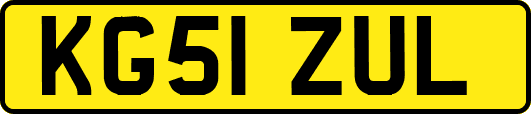 KG51 ZUL